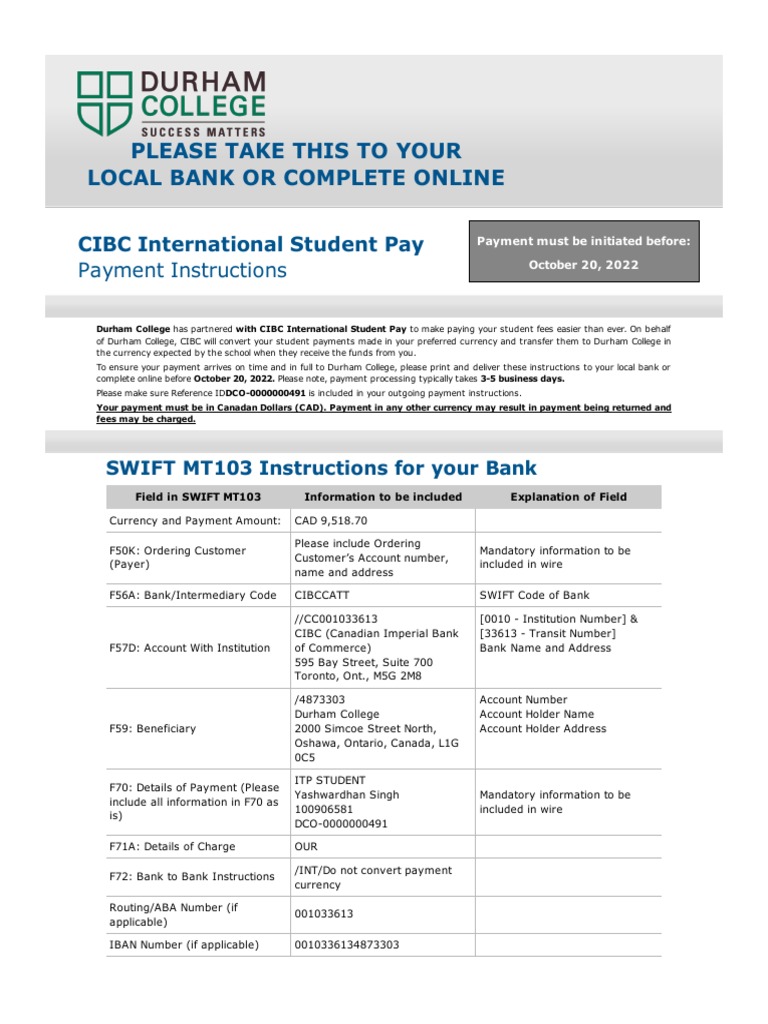 DURHAM COLLEGE
SUCCESS MATTERS

PLEASE TAKE THIS TO YOUR LOCAL BANK OR COMPLETE ONLINE

CIBC International Student Pay
Payment Instructions

Payment must be initiated before:
October 20, 2022

Durham College has partnered with CIBC International Student Pay to make paying your student fees easier than ever. On behalf of Durham College, CIBC will convert your student payments made in your preferred currency and transfer them to Durham College in the currency expected by the school when they receive the funds from you.

To ensure your payment arrives on time and in full to Durham College, please print and deliver these instructions to your local bank or complete online before October 20, 2022. Please note, payment processing typically takes 3-5 business days.

Please make sure Reference IDDCO-0000000491 is included in your outgoing payment instructions.

Your payment must be in Canadian Dollars (CAD). Payment in any other currency may result in payment being returned and fees may be charged.

SWIFT MT103 Instructions for your Bank

| Field in SWIFT MT103 | Information to be included | Explanation of Field |
|---|---|---|
| Currency and Payment Amount: | CAD 9,518.70 | |
| F50K: Ordering Customer (Payer) | Please include Ordering Customer's Account number, name and address | Mandatory information to be included in wire |
| F56A: Bank/Intermediary Code | CIBCCATT | SWIFT Code of Bank |
| F57D: Account With Institution | //CC001033613 CIBC (Canadian Imperial Bank of Commerce) 595 Bay Street, Suite 700 Toronto, Ont., M5G 2M8 | [0010 - Institution Number] & [33613 - Transit Number] Bank Name and Address |
| F59: Beneficiary | /4873303 Durham College 2000 Simcoe Street North, Oshawa, Ontario, Canada, L1G 0C5 | Account Number Account Holder Name Account Holder Address |
| F70: Details of Payment (Please include all information in F70 as is) | ITP STUDENT Yashwardhan Singh 100906581 DCO-0000000491 | Mandatory information to be included in wire |
| F71A: Details of Charge | OUR | |
| F72: Bank to Bank Instructions | /INT/Do not convert payment currency | |
| Routing/ABA Number (if applicable) | 001033613 | |
| IBAN Number (if applicable) | 0010336134873303 | |